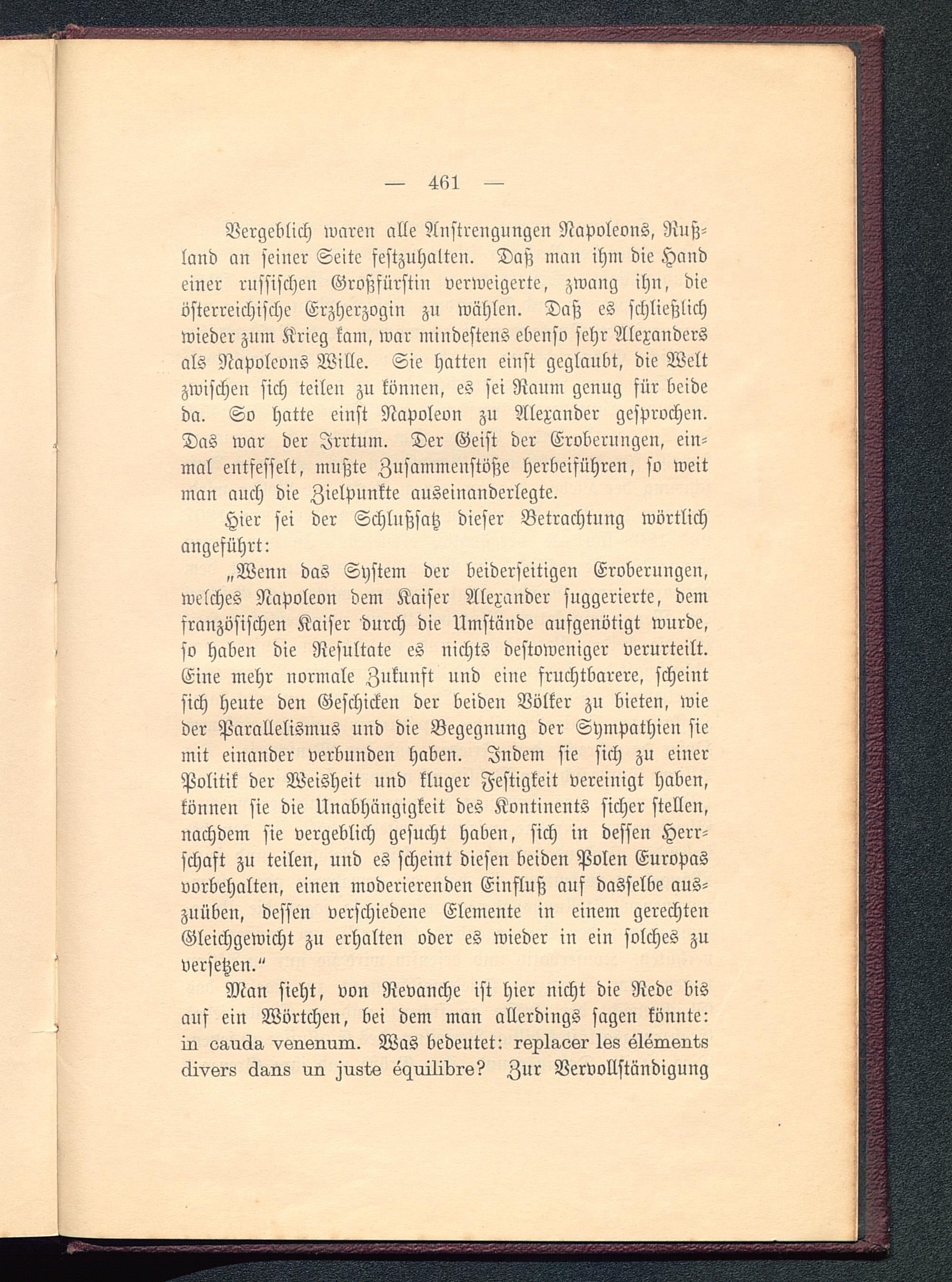 — 461 —

Vergeblich waren alle Anstrengungen Napoleons, Rußland an seiner Seite festzuhalten. Daß man ihm die Hand einer russischen Großfürstin verweigerte, zwang ihn, die österreichische Erzherzogin zu wählen. Daß es schließlich wieder zum Krieg kam, war mindestens ebenso sehr Alexanders als Napoleons Wille. Sie hatten einst geglaubt, die Welt zwischen sich teilen zu können, es sei Raum genug für beide da. So hatte einst Napoleon zu Alexander gesprochen. Das war der Irrtum. Der Geist der Eroberungen, einmal entfesselt, mußte Zusammenstöße herbeiführen, so weit man auch die Zielpunkte auseinanderlegte.

Hier sei der Schlußsatz dieser Betrachtung wörtlich angeführt:

„Wenn das System der beiderseitigen Eroberungen, welches Napoleon dem Kaiser Alexander suggerierte, dem französischen Kaiser durch die Umstände aufgenötigt wurde, so haben die Resultate es nichts destoweniger verurteilt. Eine mehr normale Zukunft und eine fruchtbarere, scheint sich heute den Geschicken der beiden Völker zu bieten, wie der Parallelismus und die Begegnung der Sympathien sie mit einander verbunden haben. Indem sie sich zu einer Politik der Weisheit und kluger Festigkeit vereinigt haben, können sie die Unabhängigkeit des Kontinents sicher stellen, nachdem sie vergeblich gesucht haben, sich in dessen Herrschaft zu teilen, und es scheint diesen beiden Polen Europas vorbehalten, einen moderierenden Einfluß auf dasselbe auszuüben, dessen verschiedene Elemente in einem gerechten Gleichgewicht zu erhalten oder es wieder in ein solches zu versetzen.“

Man sieht, von Revanche ist hier nicht die Rede bis auf ein Wörtchen, bei dem man allerdings sagen könnte: in cauda venenum. Was bedeutet: replacer les éléments divers dans un juste équilibre? Zur Vervollständigung